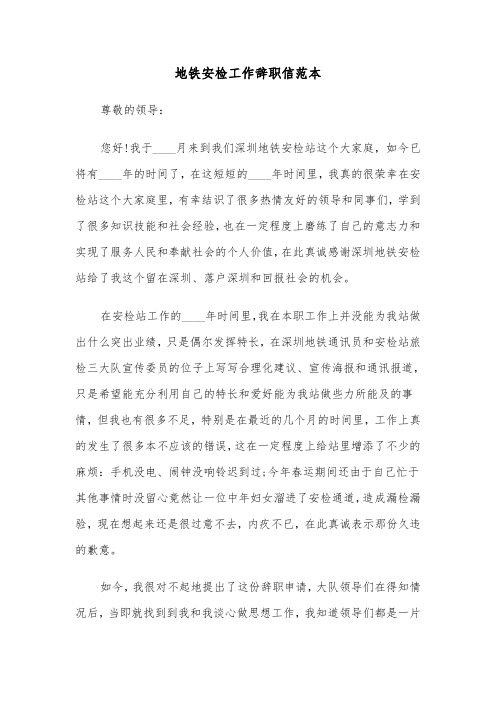 地铁安检工作辞职信范本

尊敬的领导:

您好!我于____月来到我们深圳地铁安检站这个大家庭，如今已将有____年的时间了，在这短短的____年时间里，我真的很荣幸在安检站这个大家庭里，有幸结识了很多热情友好的领导和同事们，学到了很多知识技能和社会经验，也在一定程度上磨练了自己的意志力和实现了服务人民和奉献社会的个人价值，在此真诚感谢深圳地铁安检站给了我这个留在深圳、落户深圳和回报社会的机会。

在安检站工作的____年时间里，我在本职工作上并没能为我站做出什么突出业绩，只是偶尔发挥特长，在深圳地铁通讯员和安检站旅检三大队宣传委员的位子上写写合理化建议、宣传海报和通讯报道，只是希望能充分利用自己的特长和爱好能为我站做些力所能及的事情，但我也有很多不足，特别是在最近的几个月的时间里，工作上真的发生了很多本不应该的错误，这在一定程度上给站里增添了不少的麻烦：手机没电、闹钟没响铃迟到过；今年春运期间还由于自己忙于其他事情时没留心竟然让一位中年妇女溜进了安检通道，造成漏检漏验，现在想起来还是很过意不去，内疚不已，在此真诚表示那份久违的歉意。

如今，我很对不起地提出了这份辞职申请，大队领导们在得知情况后，当即就找到到我和我谈心做思想工作，我知道领导们都是一片